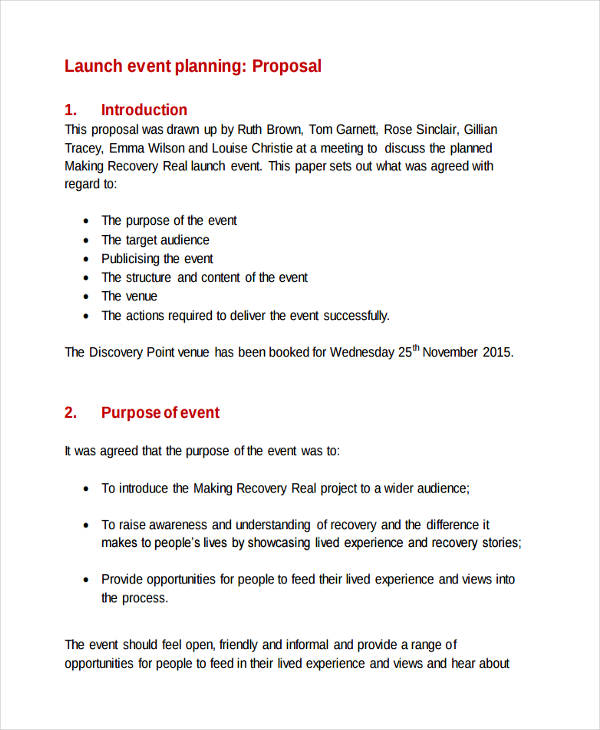 Launch event planning: Proposal

1. Introduction

This proposal was drawn up by Ruth Brown, Tom Garnett, Rose Sinclair, Gillian Tracey, Emma Wilson and Louise Christie at a meeting to discuss the planned Making Recovery Real launch event. This paper sets out what was agreed with regard to:

• The purpose of the event
• The target audience
• Publicising the event
• The structure and content of the event
• The venue
• The actions required to deliver the event successfully.

The Discovery Point venue has been booked for Wednesday 25$^{th}$ November 2015.

2. Purpose of event

It was agreed that the purpose of the event was to:

• To introduce the Making Recovery Real project to a wider audience;

• To raise awareness and understanding of recovery and the difference it makes to people's lives by showcasing lived experience and recovery stories;

• Provide opportunities for people to feed their lived experience and views into the process.

The event should feel open, friendly and informal and provide a range of opportunities for people to feed in their lived experience and views and hear about